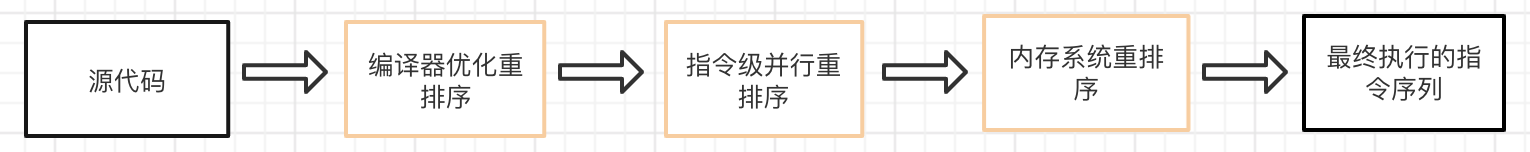 源代码

编译器优化重排序

指令级并行重排序

内存系统重排序

最终执行的指令序列